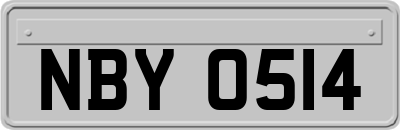 NBY 0514